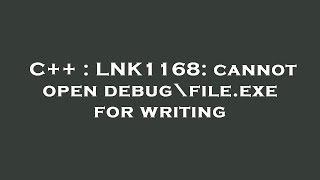 C++ : LNK1168: cannot open debug\file.exe for writing